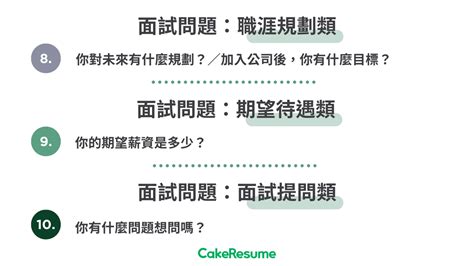 面試問題：職涯規劃類

8. 你對未來有什麼規劃？／加入公司後，你有什麼目標？

面試問題：期望待遇類

9. 你的期望薪資是多少？

面試問題：面試提問類

10. 你有什麼問題想問嗎？

CakeResume